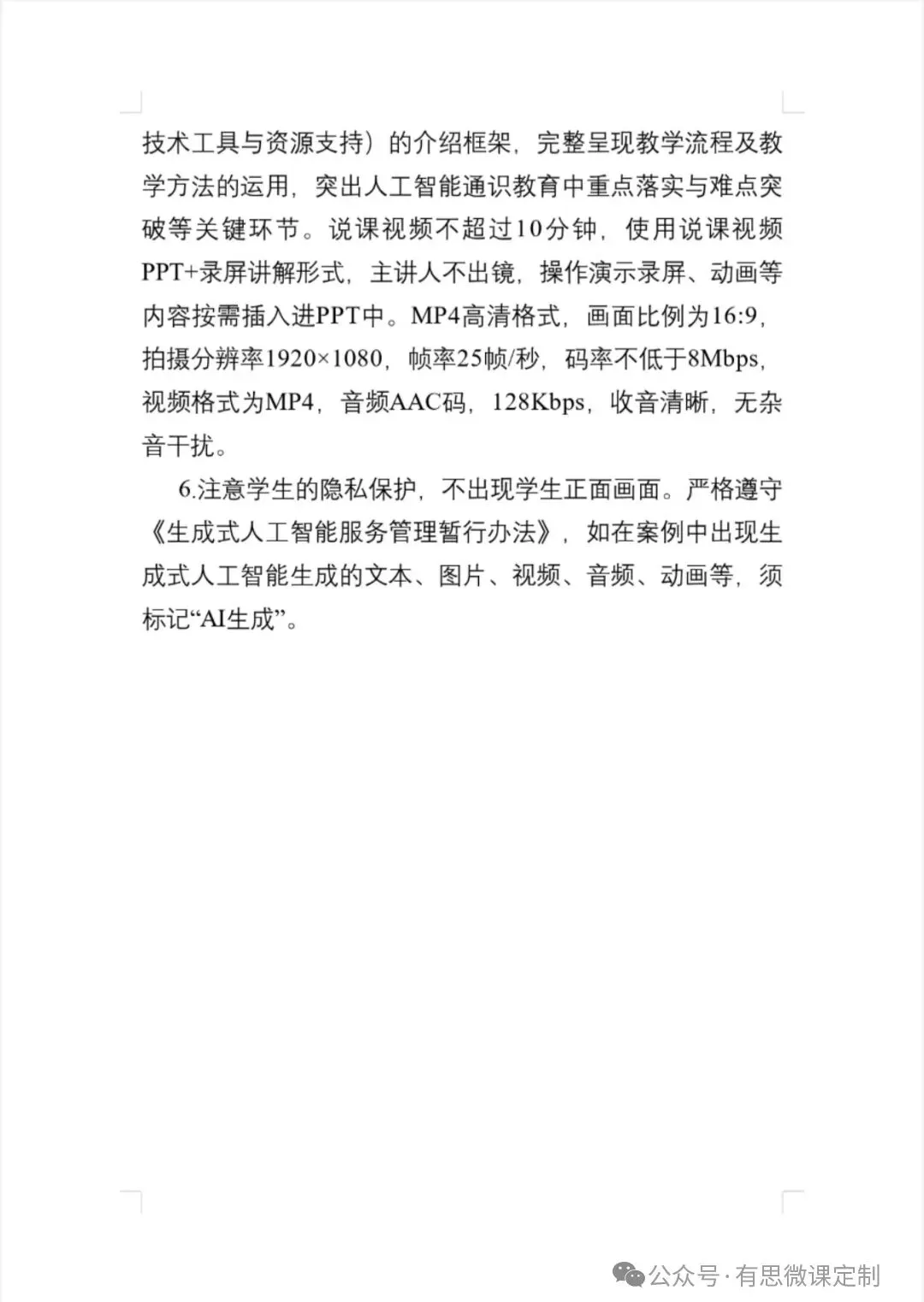 技术工具与资源支持）的介绍框架，完整呈现教学流程及教学方法的运用，突出人工智能通识教育中重点落实与难点突破等关键环节。说课视频不超过10分钟，使用说课视频PPT+录屏讲解形式，主讲人不出镜，操作演示录屏、动画等内容按需插入进PPT中。MP4高清格式，画面比例为16:9，拍摄分辨率1920×1080，帧率25帧/秒，码率不低于8Mbps，视频格式为MP4，音频AAC码，128Kbps，收音清晰，无杂音干扰。

6.注意学生的隐私保护，不出现学生正面画面。严格遵守《生成式人工智能服务管理暂行办法》，如在案例中出现生成式人工智能生成的文本、图片、视频、音频、动画等，须标记“AI生成”。

公众号 · 有思微课定制